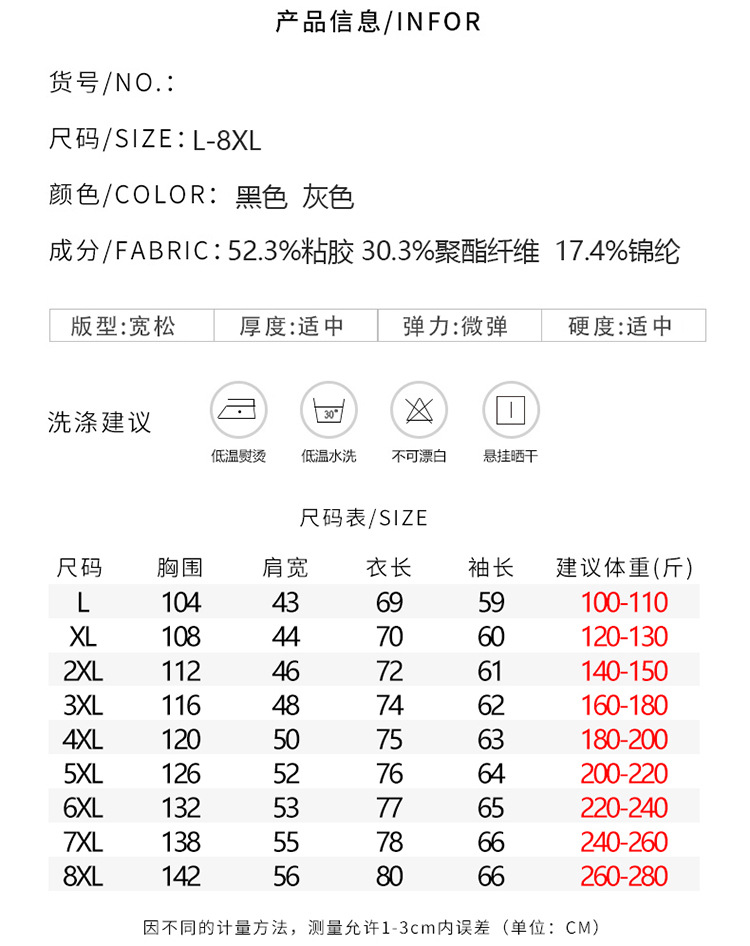 产品信息/INFOR

货号/NO.:

尺码/SIZE: L-8XL

颜色/COLOR: 黑色 灰色

成分/FABRIC: 52.3%粘胶 30.3%聚酯纤维 17.4%锦纶

| 版型:宽松 | 厚度:适中 | 弹力:微弹 | 硬度:适中 |
|---|---|---|---|

洗涤建议

30°

低温熨烫 低温水洗 不可漂白 悬挂晒干

尺码表/SIZE

| 尺码 | 胸围 | 肩宽 | 衣长 | 袖长 | 建议体重(斤) |
|---|---|---|---|---|---|
| L | 104 | 43 | 69 | 59 | 100-110 |
| XL | 108 | 44 | 70 | 60 | 120-130 |
| 2XL | 112 | 46 | 72 | 61 | 140-150 |
| 3XL | 116 | 48 | 74 | 62 | 160-180 |
| 4XL | 120 | 50 | 75 | 63 | 180-200 |
| 5XL | 126 | 52 | 76 | 64 | 200-220 |
| 6XL | 132 | 53 | 77 | 65 | 220-240 |
| 7XL | 138 | 55 | 78 | 66 | 240-260 |
| 8XL | 142 | 56 | 80 | 66 | 260-280 |

因不同的计量方法，测量允许1-3cm内误差（单位：CM）